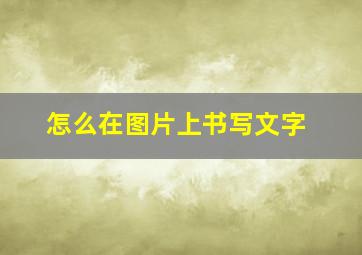 怎么在图片上书写文字